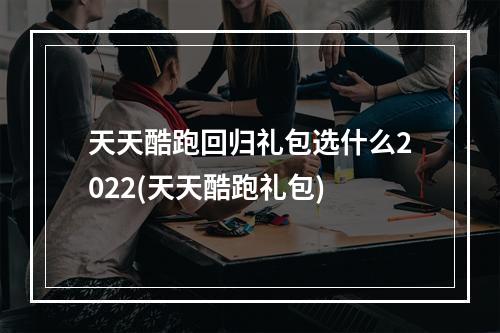 天天酷跑回归礼包选什么2022(天天酷跑礼包)